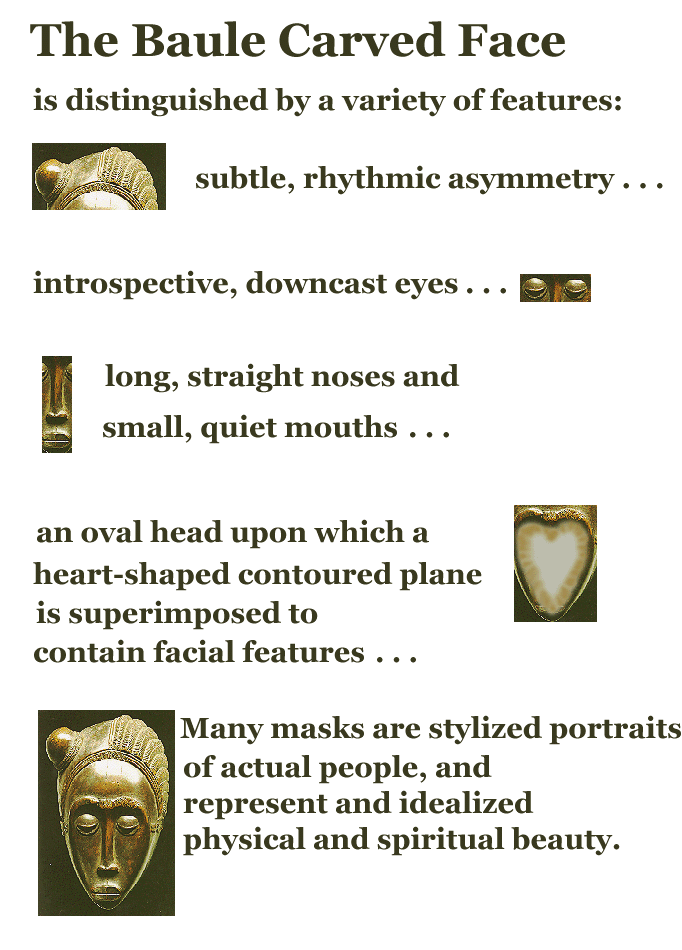 The Baule Carved Face

is distinguished by a variety of features:

subtle, rhythmic asymmetry . . .

introspective, downcast eyes . . .

long, straight noses and small, quiet mouths . . .

an oval head upon which a heart-shaped contoured plane is superimposed to contain facial features . . .

Many masks are stylized portraits of actual people, and represent and idealized physical and spiritual beauty.